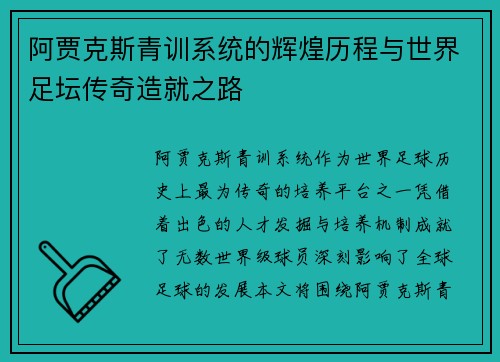 阿贾克斯青训系统的辉煌历程与世界足坛传奇造就之路

阿贾克斯青训系统作为世界足球历史上最为传奇的培养平台之一凭借着出色的人才发掘与培养机制成就了无数世界级球员深刻影响了全球足球的发展本文将围绕阿贾克斯青